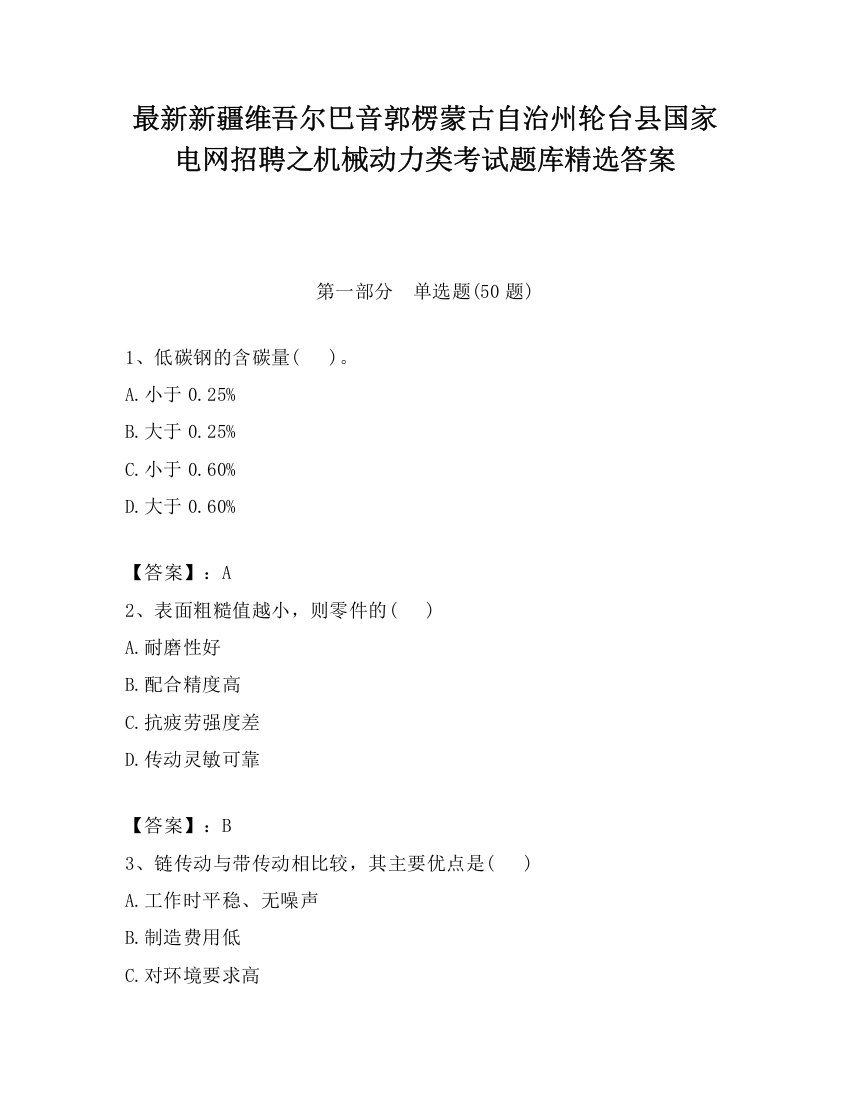 最新新疆维吾尔巴音郭楞蒙古自治州轮台县国家电网招聘之机械动力类考试题库精选答案

第一部分　单选题(50 题)

1、低碳钢的含碳量(　 )。

A.小于 0.25%

B.大于 0.25%

C.小于 0.60%

D.大于 0.60%

【答案】：A

2、表面粗糙值越小，则零件的(　 )

A.耐磨性好

B.配合精度高

C.抗疲劳强度差

D.传动灵敏可靠

【答案】：B

3、链传动与带传动相比较，其主要优点是(　 )

A.工作时平稳、无噪声

B.制造费用低

C.对环境要求高